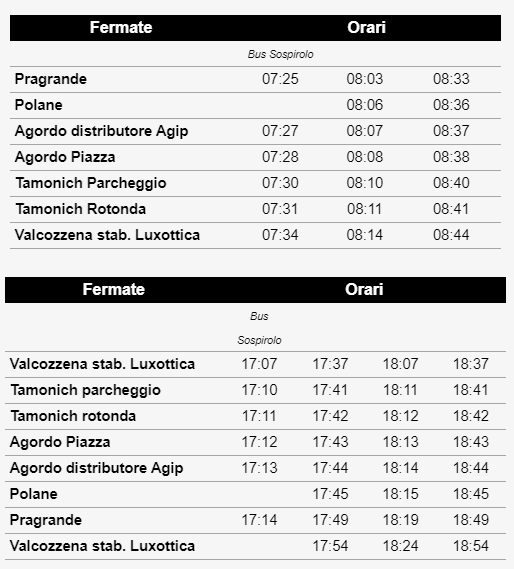 | Fermate | Orari | | |
|---|---|---|---|
| | Bus Sospirolo | | |
| Pragrande | 07:25 | 08:03 | 08:33 |
| Polane | | 08:06 | 08:36 |
| Agordo distributore Agip | 07:27 | 08:07 | 08:37 |
| Agordo Piazza | 07:28 | 08:08 | 08:38 |
| Tamonich Parcheggio | 07:30 | 08:10 | 08:40 |
| Tamonich Rotonda | 07:31 | 08:11 | 08:41 |
| Valcozzena stab. Luxottica | 07:34 | 08:14 | 08:44 |

| Fermate | Orari | | | |
|---|---|---|---|---|
| | Bus Sospirolo | | | |
| Valcozzena stab. Luxottica | 17:07 | 17:37 | 18:07 | 18:37 |
| Tamonich parcheggio | 17:10 | 17:41 | 18:11 | 18:41 |
| Tamonich rotonda | 17:11 | 17:42 | 18:12 | 18:42 |
| Agordo Piazza | 17:12 | 17:43 | 18:13 | 18:43 |
| Agordo distributore Agip | 17:13 | 17:44 | 18:14 | 18:44 |
| Polane | | 17:45 | 18:15 | 18:45 |
| Pragrande | 17:14 | 17:49 | 18:19 | 18:49 |
| Valcozzena stab. Luxottica | | 17:54 | 18:24 | 18:54 |